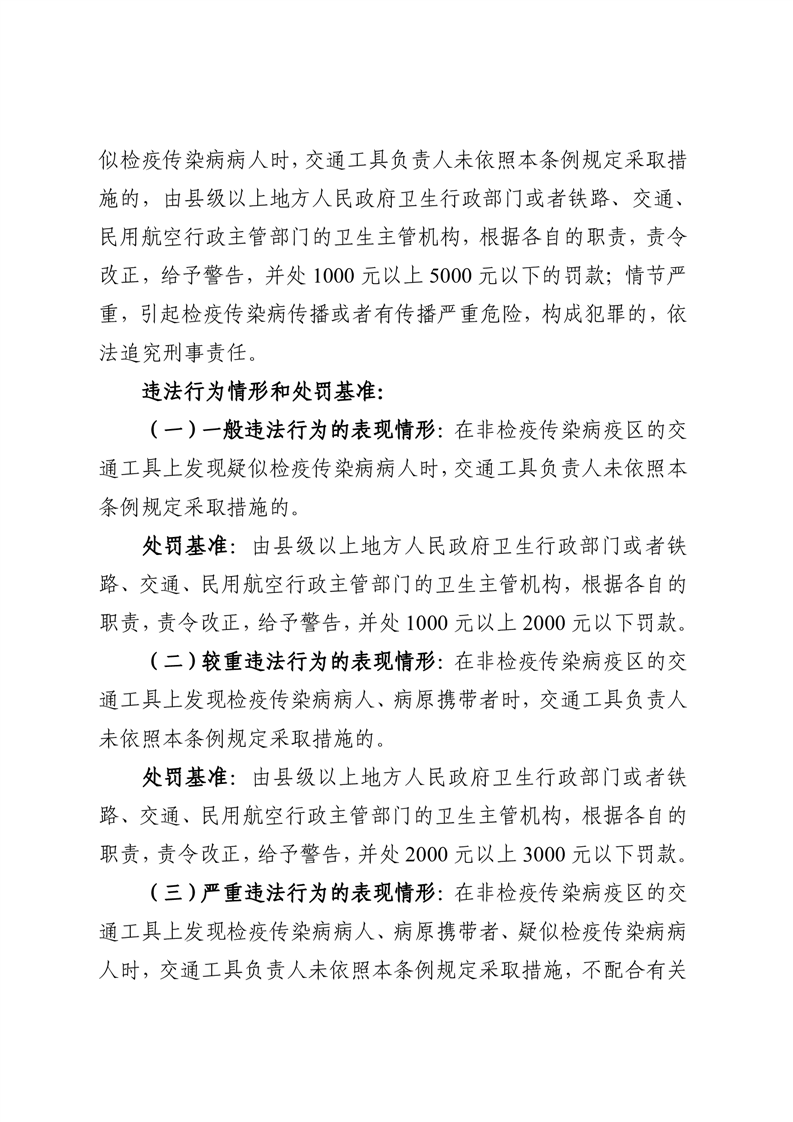 似检疫传染病病人时，交通工具负责人未依照本条例规定采取措施的，由县级以上地方人民政府卫生行政部门或者铁路、交通、民用航空行政主管部门的卫生主管机构，根据各自的职责，责令改正，给予警告，并处 1000 元以上 5000 元以下的罚款；情节严重，引起检疫传染病传播或者有传播严重危险，构成犯罪的，依法追究刑事责任。

违法行为情形和处罚基准：

（一）一般违法行为的表现情形：在非检疫传染病疫区的交通工具上发现疑似检疫传染病病人时，交通工具负责人未依照本条例规定采取措施的。

处罚基准：由县级以上地方人民政府卫生行政部门或者铁路、交通、民用航空行政主管部门的卫生主管机构，根据各自的职责，责令改正，给予警告，并处 1000 元以上 2000 元以下罚款。

（二）较重违法行为的表现情形：在非检疫传染病疫区的交通工具上发现检疫传染病病人、病原携带者时，交通工具负责人未依照本条例规定采取措施的。

处罚基准：由县级以上地方人民政府卫生行政部门或者铁路、交通、民用航空行政主管部门的卫生主管机构，根据各自的职责，责令改正，给予警告，并处 2000 元以上 3000 元以下罚款。

（三）严重违法行为的表现情形：在非检疫传染病疫区的交通工具上发现检疫传染病病人、病原携带者、疑似检疫传染病病人时，交通工具负责人未依照本条例规定采取措施，不配合有关